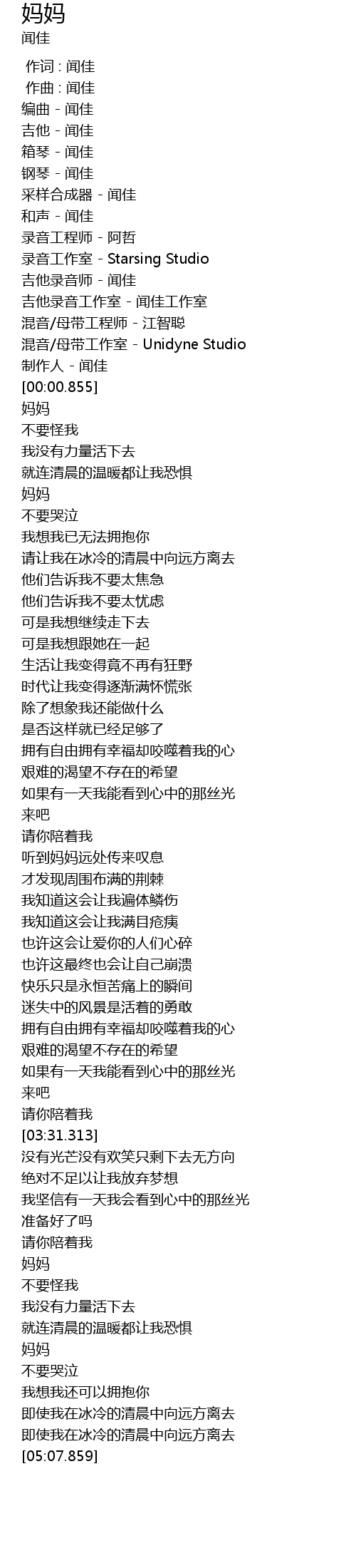 妈妈
闻佳

作词 : 闻佳
作曲 : 闻佳
编曲 - 闻佳
吉他 - 闻佳
箱琴 - 闻佳
钢琴 - 闻佳
采样合成器 - 闻佳
和声 - 闻佳
录音工程师 - 阿哲
录音工作室 - Starsing Studio
吉他录音师 - 闻佳
吉他录音工作室 - 闻佳工作室
混音/母带工程师 - 江智聪
混音/母带工作室 - Unidyne Studio
制作人 - 闻佳
[00:00.855]
妈妈
不要怪我
我没有力量活下去
就连清晨的温暖都让我恐惧
妈妈
不要哭泣
我想我已无法拥抱你
请让我在冰冷的清晨中向远方离去
他们告诉我不要太焦急
他们告诉我不要太忧虑
可是我想继续走下去
可是我想跟她在一起
生活让我变得竟不再有狂野
时代让我变得逐渐满怀慌张
除了想象我还能做什么
是否这样就已经足够了
拥有自由拥有幸福却咬噬着我的心
艰难的渴望不存在的希望
如果有一天我能看到心中的那丝光
来吧
请你陪着我
听到妈妈远处传来叹息
才发现周围布满的荆棘
我知道这会让我遍体鳞伤
我知道这会让我满目疮痍
也许这会让爱你的人们心碎
也许这最终也会让自己崩溃
快乐只是永恒苦痛上的瞬间
迷失中的风景是活着的勇敢
拥有自由拥有幸福却咬噬着我的心
艰难的渴望不存在的希望
如果有一天我能看到心中的那丝光
来吧
请你陪着我
[03:31.313]
没有光芒没有欢笑只剩下去无方向
绝对不足以让我放弃梦想
我坚信有一天我会看到心中的那丝光
准备好了吗
请你陪着我
妈妈
不要怪我
我没有力量活下去
就连清晨的温暖都让我恐惧
妈妈
不要哭泣
我想我还可以拥抱你
即使我在冰冷的清晨中向远方离去
即使我在冰冷的清晨中向远方离去
[05:07.859]